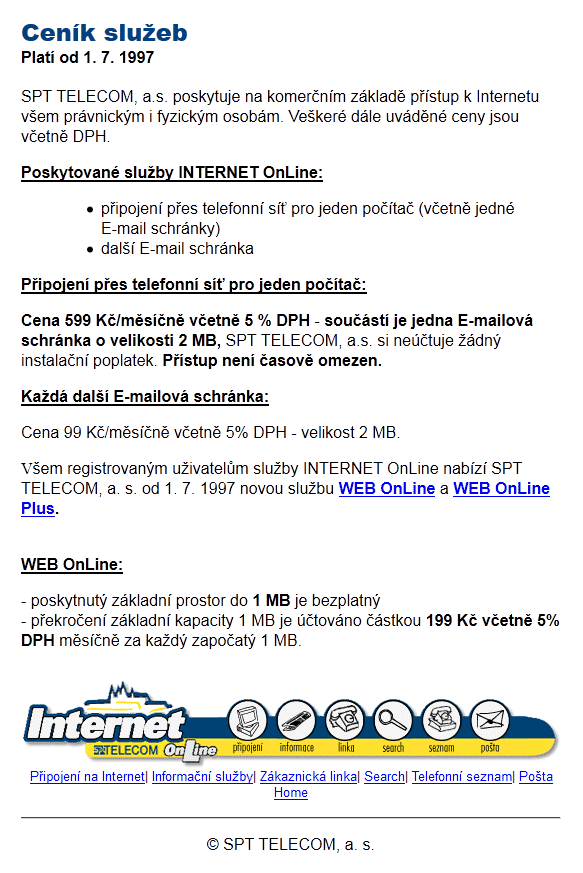 Ceník služeb
Platí od 1. 7. 1997

SPT TELECOM, a.s. poskytuje na komerčním základě přístup k Internetu všem právnickým i fyzickým osobám. Veškeré dále uváděné ceny jsou včetně DPH.

Poskytované služby INTERNET OnLine:

- připojení přes telefonní síť pro jeden počítač (včetně jedné E-mail schránky)
- další E-mail schránka

Připojení přes telefonní síť pro jeden počítač:

Cena 599 Kč/měsíčně včetně 5 % DPH - součástí je jedna E-mailová schránka o velikosti 2 MB, SPT TELECOM, a.s. si neúčtuje žádný instalační poplatek. Přístup není časově omezen.

Každá další E-mailová schránka:

Cena 99 Kč/měsíčně včetně 5% DPH - velikost 2 MB.

Všem registrovaným uživatelům služby INTERNET OnLine nabízí SPT TELECOM, a. s. od 1. 7. 1997 novou službu WEB OnLine a WEB OnLine Plus.

WEB OnLine:

- poskytnutý základní prostor do 1 MB je bezplatný
- překročení základní kapacity 1 MB je účtováno částkou 199 Kč včetně 5% DPH měsíčně za každý započatý 1 MB.

Internet SPT TELECOM OnLine připojení informace linka search seznam pošta

Připojení na Internet| Informační služby| Zákaznická linka| Search| Telefonní seznam| Pošta Home

© SPT TELECOM, a. s.